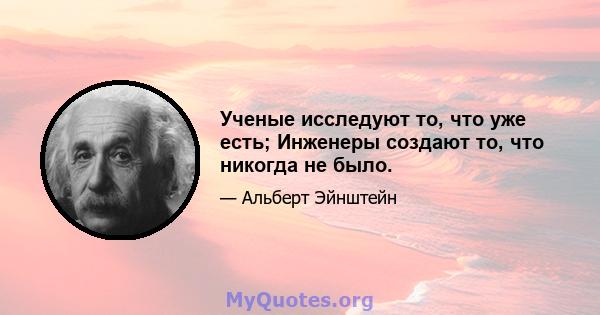 Ученые исследуют то, что уже есть; Инженеры создают то, что никогда не было.

— Альберт Эйнштейн

MyQuotes.org